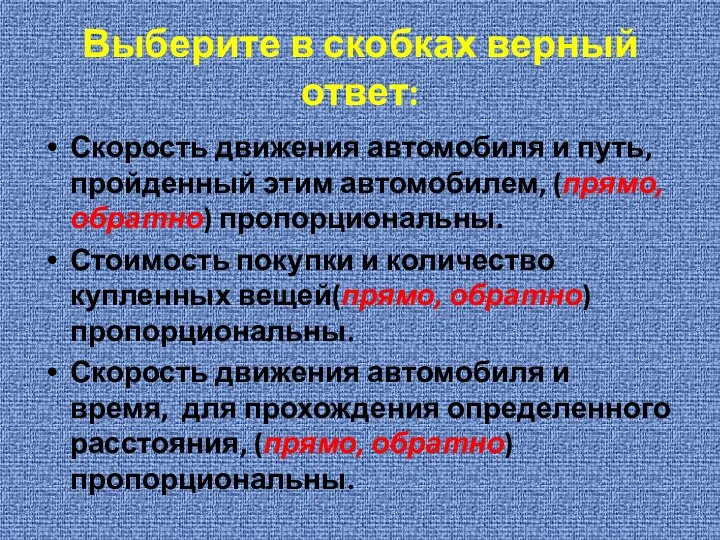 Выберите в скобках верный ответ:

• Скорость движения автомобиля и путь, пройденный этим автомобилем, (прямо, обратно) пропорциональны.

• Стоимость покупки и количество купленных вещей(прямо, обратно) пропорциональны.

• Скорость движения автомобиля и время, для прохождения определенного расстояния, (прямо, обратно) пропорциональны.